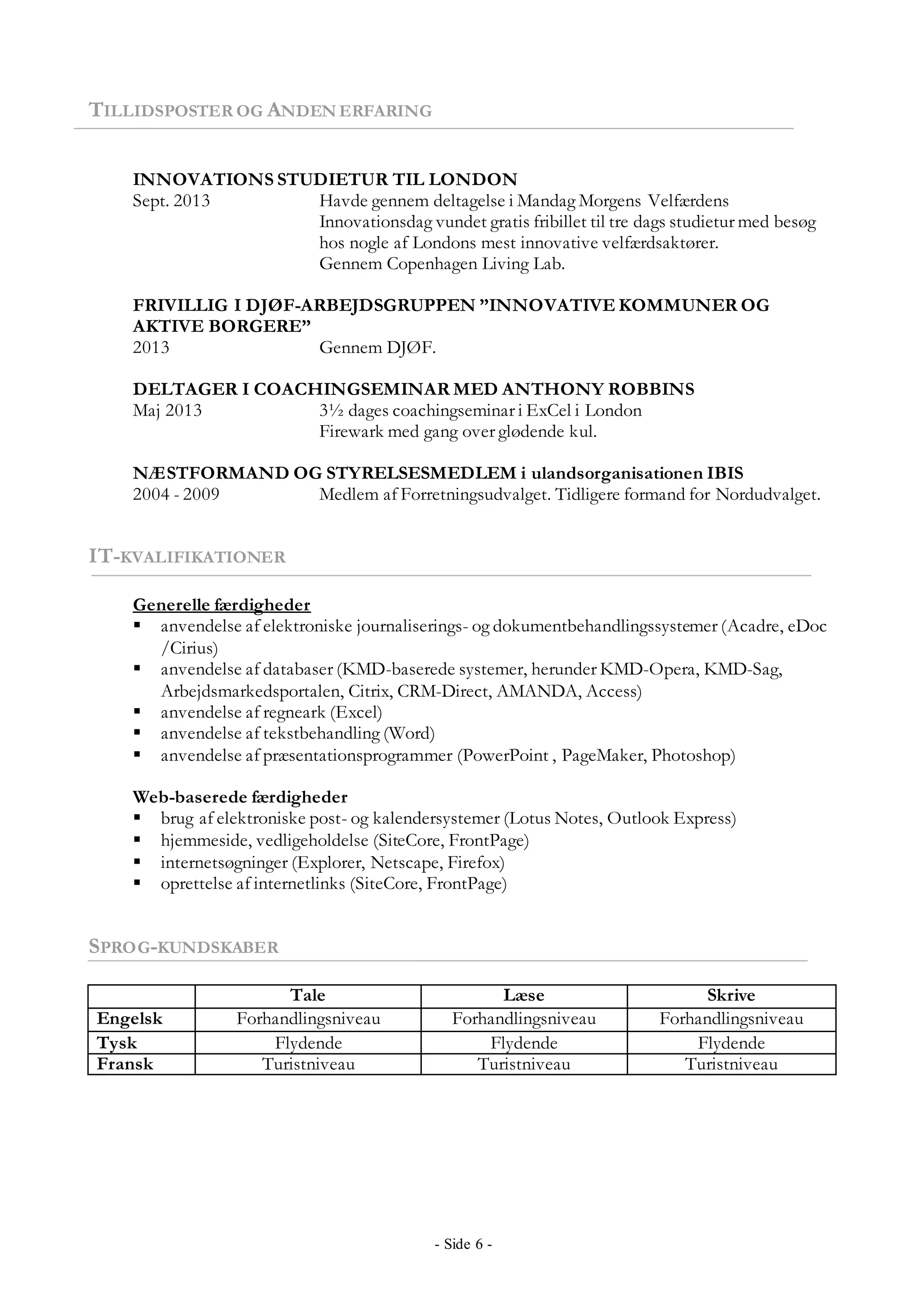 TILLIDSPOSTER OG ANDEN ERFARING

INNOVATIONS STUDIETUR TIL LONDON
Sept. 2013 Havde gennem deltagelse i Mandag Morgens Velfærdens Innovationsdag vundet gratis fribillet til tre dags studietur med besøg hos nogle af Londons mest innovative velfærdsaktører. Gennem Copenhagen Living Lab.

FRIVILLIG I DJØF-ARBEJDSGRUPPEN ”INNOVATIVE KOMMUNER OG AKTIVE BORGERE”
2013 Gennem DJØF.

DELTAGER I COACHINGSEMINAR MED ANTHONY ROBBINS
Maj 2013 3½ dages coachingseminar i ExCel i London Firewark med gang over glødende kul.

NÆSTFORMAND OG STYRELSESMEDLEM i ulandsorganisationen IBIS
2004 - 2009 Medlem af Forretningsudvalget. Tidligere formand for Nordudvalget.

IT-KVALIFIKATIONER

Generelle færdigheder
▪ anvendelse af elektroniske journaliserings- og dokumentbehandlingssystemer (Acadre, eDoc /Cirius)
▪ anvendelse af databaser (KMD-baserede systemer, herunder KMD-Opera, KMD-Sag, Arbejdsmarkedsportalen, Citrix, CRM-Direct, AMANDA, Access)
▪ anvendelse af regneark (Excel)
▪ anvendelse af tekstbehandling (Word)
▪ anvendelse af præsentationsprogrammer (PowerPoint , PageMaker, Photoshop)

Web-baserede færdigheder
▪ brug af elektroniske post- og kalendersystemer (Lotus Notes, Outlook Express)
▪ hjemmeside, vedligeholdelse (SiteCore, FrontPage)
▪ internetsøgninger (Explorer, Netscape, Firefox)
▪ oprettelse af internetlinks (SiteCore, FrontPage)

SPROG-KUNDSKABER

| | Tale | Læse | Skrive |
|---|---|---|---|
| Engelsk | Forhandlingsniveau | Forhandlingsniveau | Forhandlingsniveau |
| Tysk | Flydende | Flydende | Flydende |
| Fransk | Turistniveau | Turistniveau | Turistniveau |

- Side 6 -